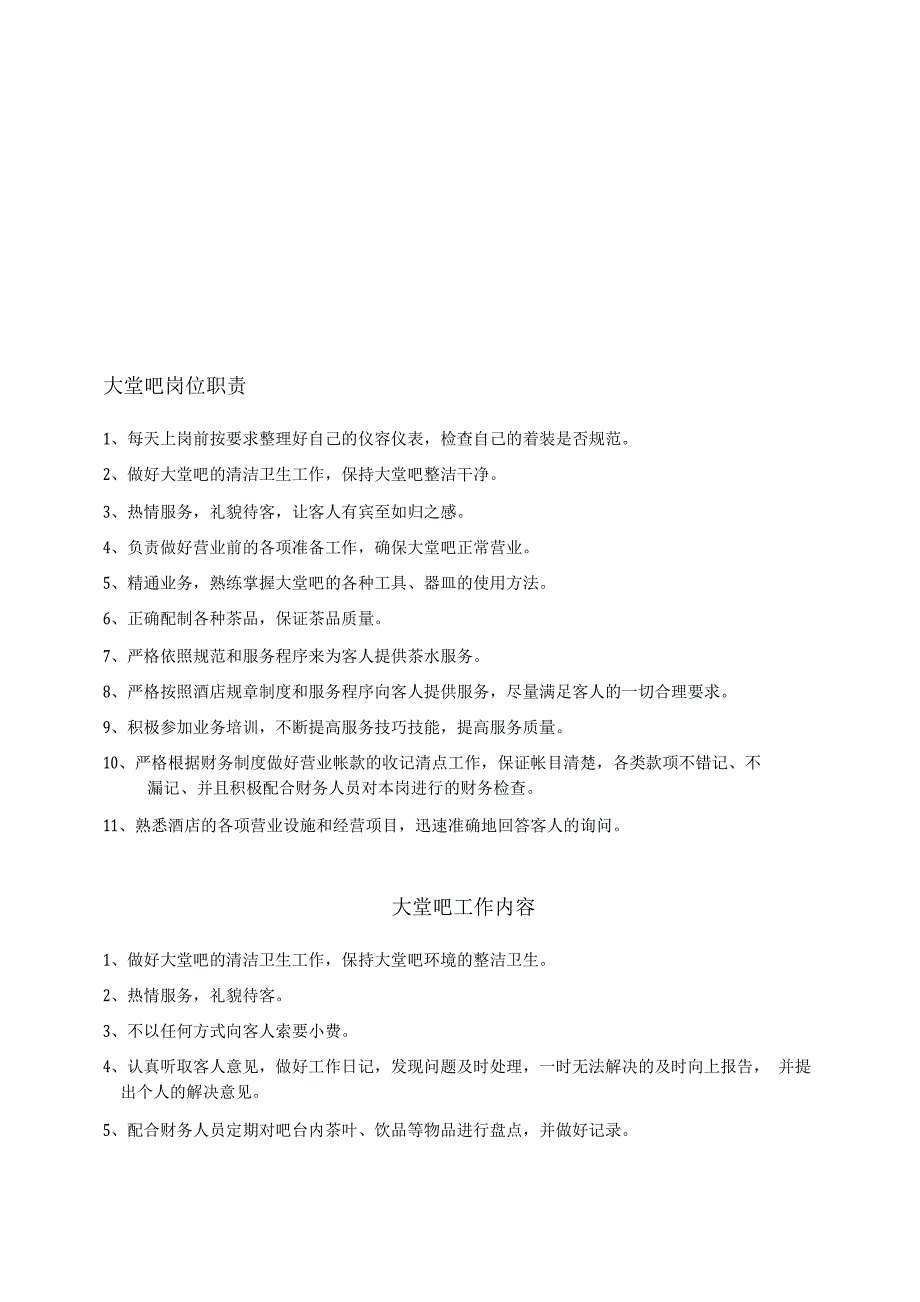 大堂吧岗位职责

1、每天上岗前按要求整理好自己的仪容仪表，检查自己的着装是否规范。

2、做好大堂吧的清洁卫生工作，保持大堂吧整洁干净。

3、热情服务，礼貌待客，让客人有宾至如归之感。

4、负责做好营业前的各项准备工作，确保大堂吧正常营业。

5、精通业务，熟练掌握大堂吧的各种工具、器皿的使用方法。

6、正确配制各种茶品，保证茶品质量。

7、严格依照规范和服务程序来为客人提供茶水服务。

8、严格按照酒店规章制度和服务程序向客人提供服务，尽量满足客人的一切合理要求。

9、积极参加业务培训，不断提高服务技巧技能，提高服务质量。

10、严格根据财务制度做好营业帐款的收记清点工作，保证帐目清楚，各类款项不错记、不漏记、并且积极配合财务人员对本岗进行的财务检查。

11、熟悉酒店的各项营业设施和经营项目，迅速准确地回答客人的询问。

大堂吧工作内容

1、做好大堂吧的清洁卫生工作，保持大堂吧环境的整洁卫生。

2、热情服务，礼貌待客。

3、不以任何方式向客人索要小费。

4、认真听取客人意见，做好工作日记，发现问题及时处理，一时无法解决的及时向上报告， 并提出个人的解决意见。

5、配合财务人员定期对吧台内茶叶、饮品等物品进行盘点，并做好记录。